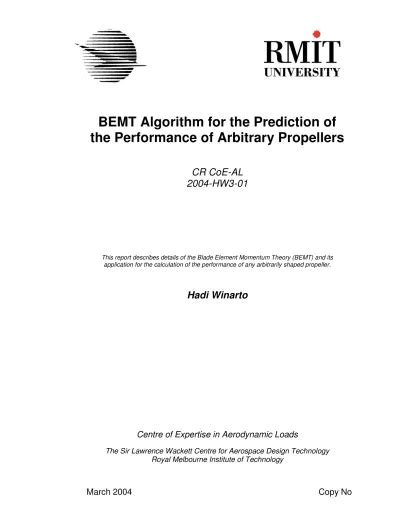 RMIT
UNIVERSITY

BEMT Algorithm for the Prediction of the Performance of Arbitrary Propellers

CR CoE-AL
2004-HW3-01

This report describes details of the Blade Element Momentum Theory (BEMT) and its application for the calculation of the performance of any arbitrarily shaped propeller.

Hadi Winarto

Centre of Expertise in Aerodynamic Loads

The Sir Lawrence Wackett Centre for Aerospace Design Technology
Royal Melbourne Institute of Technology

March 2004

Copy No